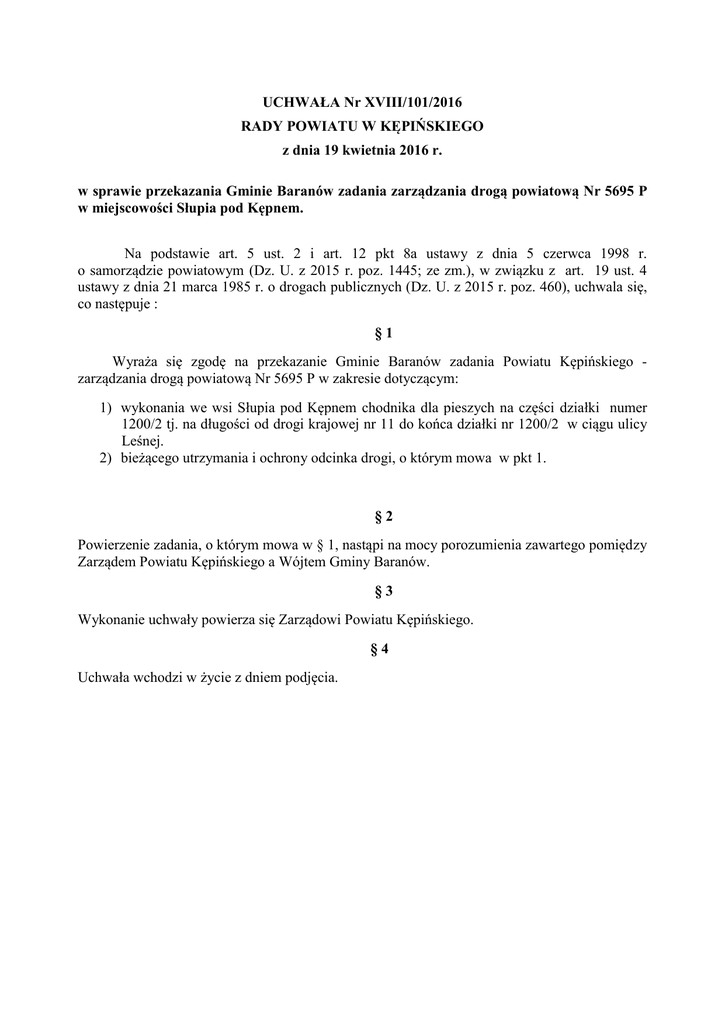 UCHWAŁA Nr XVIII/101/2016
RADY POWIATU W KĘPIŃSKIEGO
z dnia 19 kwietnia 2016 r.

w sprawie przekazania Gminie Baranów zadania zarządzania drogą powiatową Nr 5695 P w miejscowości Słupia pod Kępnem.

Na podstawie art. 5 ust. 2 i art. 12 pkt 8a ustawy z dnia 5 czerwca 1998 r. o samorządzie powiatowym (Dz. U. z 2015 r. poz. 1445; ze zm.), w związku z art. 19 ust. 4 ustawy z dnia 21 marca 1985 r. o drogach publicznych (Dz. U. z 2015 r. poz. 460), uchwala się, co następuje :

§ 1

Wyraża się zgodę na przekazanie Gminie Baranów zadania Powiatu Kępińskiego - zarządzania drogą powiatową Nr 5695 P w zakresie dotyczącym:

1) wykonania we wsi Słupia pod Kępnem chodnika dla pieszych na części działki numer 1200/2 tj. na długości od drogi krajowej nr 11 do końca działki nr 1200/2 w ciągu ulicy Leśnej.
2) bieżącego utrzymania i ochrony odcinka drogi, o którym mowa w pkt 1.

§ 2

Powierzenie zadania, o którym mowa w § 1, nastąpi na mocy porozumienia zawartego pomiędzy Zarządem Powiatu Kępińskiego a Wójtem Gminy Baranów.

§ 3

Wykonanie uchwały powierza się Zarządowi Powiatu Kępińskiego.

§ 4

Uchwała wchodzi w życie z dniem podjęcia.